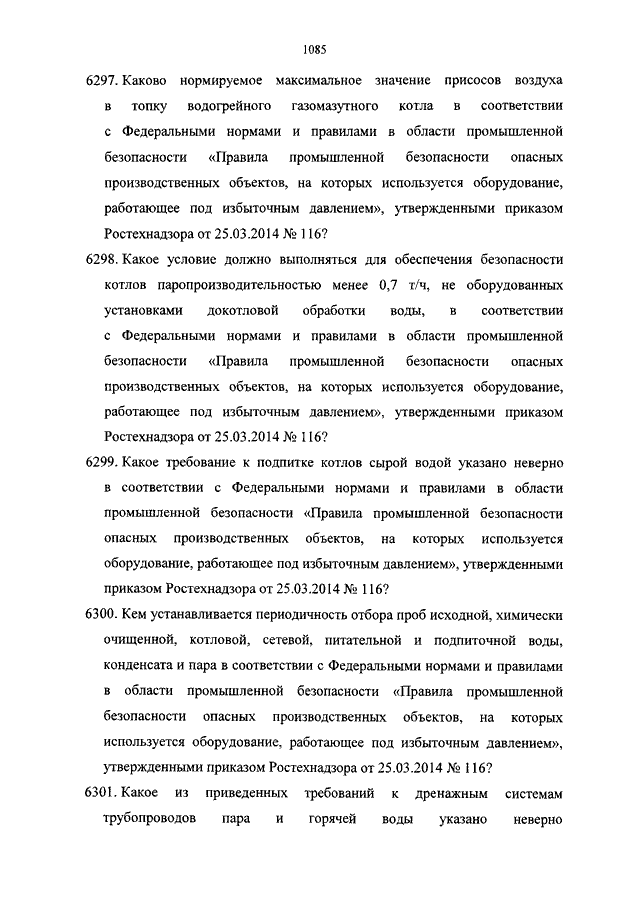 1085

6297. Каково нормируемое максимальное значение присосов воздуха в топку водогрейного газомазутного котла в соответствии с Федеральными нормами и правилами в области промышленной безопасности «Правила промышленной безопасности опасных производственных объектов, на которых используется оборудование, работающее под избыточным давлением», утвержденными приказом Ростехнадзора от 25.03.2014 № 116?

6298. Какое условие должно выполняться для обеспечения безопасности котлов паропроизводительностью менее 0,7 т/ч, не оборудованных установками докотловой обработки воды, в соответствии с Федеральными нормами и правилами в области промышленной безопасности «Правила промышленной безопасности опасных производственных объектов, на которых используется оборудование, работающее под избыточным давлением», утвержденными приказом Ростехнадзора от 25.03.2014 № 116?

6299. Какое требование к подпитке котлов сырой водой указано неверно в соответствии с Федеральными нормами и правилами в области промышленной безопасности «Правила промышленной безопасности опасных производственных объектов, на которых используется оборудование, работающее под избыточным давлением», утвержденными приказом Ростехнадзора от 25.03.2014 № 116?

6300. Кем устанавливается периодичность отбора проб исходной, химически очищенной, котловой, сетевой, питательной и подпиточной воды, конденсата и пара в соответствии с Федеральными нормами и правилами в области промышленной безопасности «Правила промышленной безопасности опасных производственных объектов, на которых используется оборудование, работающее под избыточным давлением», утвержденными приказом Ростехнадзора от 25.03.2014 № 116?

6301. Какое из приведенных требований к дренажным системам трубопроводов пара и горячей воды указано неверно